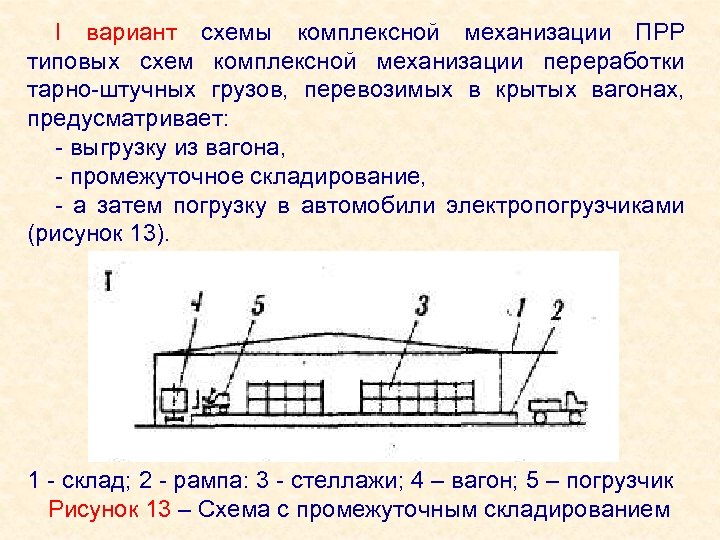 I вариант схемы комплексной механизации ПРР типовых схем комплексной механизации переработки тарно-штучных грузов, перевозимых в крытых вагонах, предусматривает:

- выгрузку из вагона,

- промежуточное складирование,

- а затем погрузку в автомобили электропогрузчиками (рисунок 13).

I

4

5

3

1

2

1 - склад; 2 - рампа: 3 - стеллажи; 4 – вагон; 5 – погрузчик

Рисунок 13 – Схема с промежуточным складированием